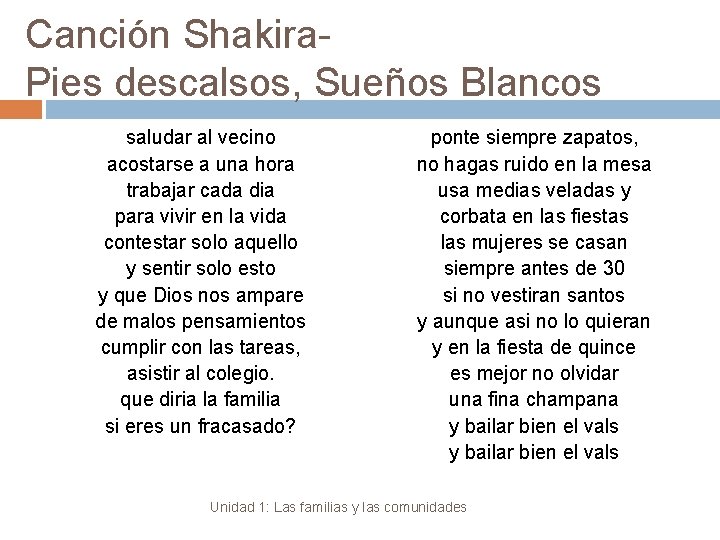 Canción Shakira-
Pies descalsos, Sueños Blancos

saludar al vecino
acostarse a una hora
trabajar cada dia
para vivir en la vida
contestar solo aquello
y sentir solo esto
y que Dios nos ampare
de malos pensamientos
cumplir con las tareas,
asistir al colegio.
que diria la familia
si eres un fracasado?

ponte siempre zapatos,
no hagas ruido en la mesa
usa medias veladas y
corbata en las fiestas
las mujeres se casan
siempre antes de 30
si no vestiran santos
y aunque asi no lo quieran
y en la fiesta de quince
es mejor no olvidar
una fina champana
y bailar bien el vals
y bailar bien el vals

Unidad 1: Las familias y las comunidades